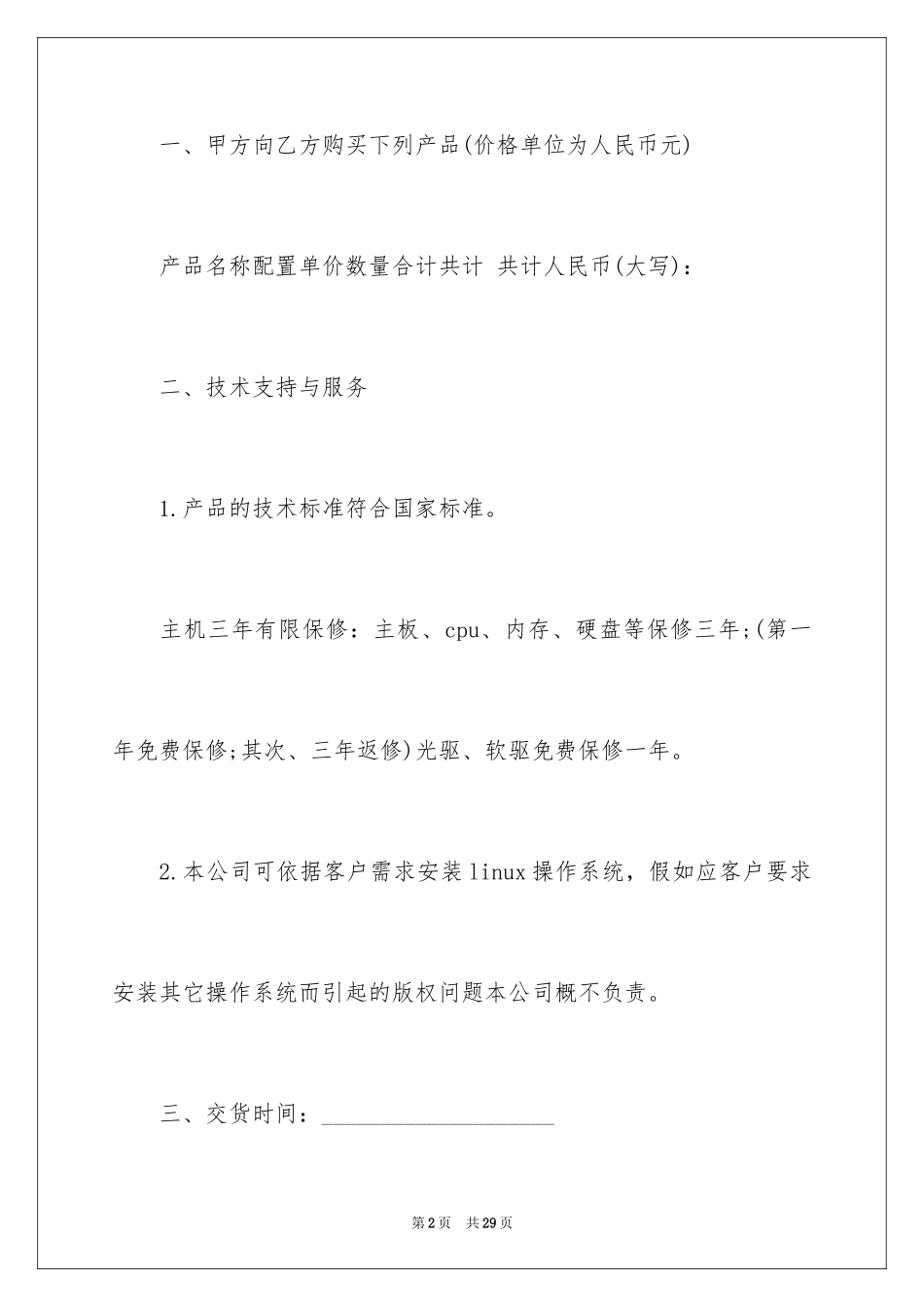 一、甲方向乙方购买下列产品(价格单位为人民币元)

产品名称配置单价数量合计共计 共计人民币(大写)：

二、技术支持与服务

1.产品的技术标准符合国家标准。

主机三年有限保修：主板、cpu、内存、硬盘等保修三年;(第一年免费保修;其次、三年返修)光驱、软驱免费保修一年。

2.本公司可依据客户需求安装linux操作系统，假如应客户要求安装其它操作系统而引起的版权问题本公司概不负责。

三、交货时间：____________________

第2页 共29页